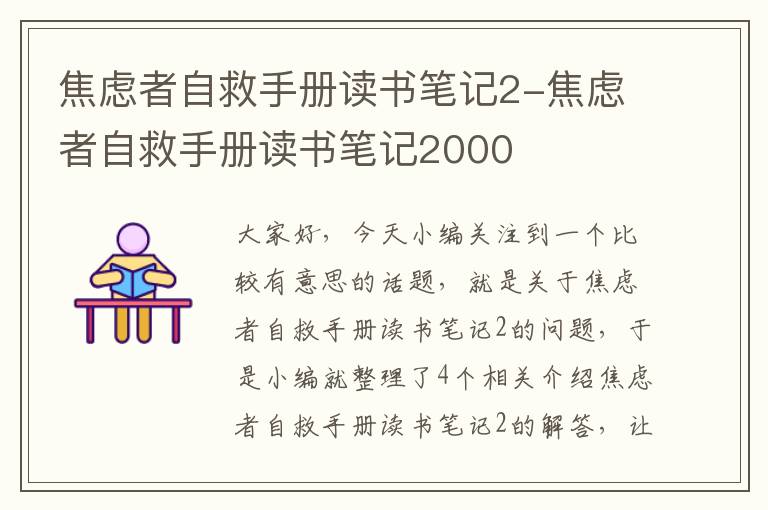 焦虑者自救手册读书笔记2-焦虑者自救手册读书笔记2000

大家好，今天小编关注到一个比较有意思的话题，就是关于焦虑者自救手册读书笔记2的问题，于是小编就整理了4个相关介绍焦虑者自救手册读书笔记2的解答，让